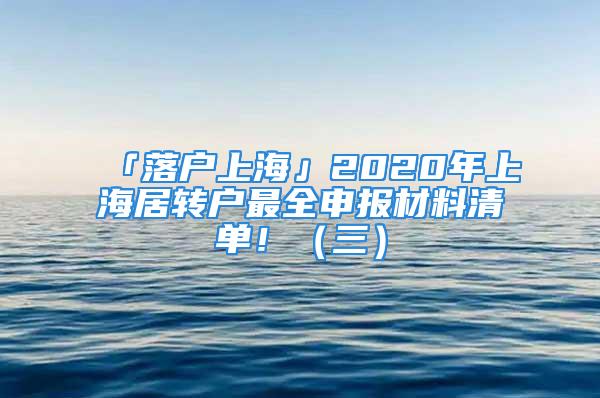 「落户上海」2020年上海居转户最全申报材料清单！（三）